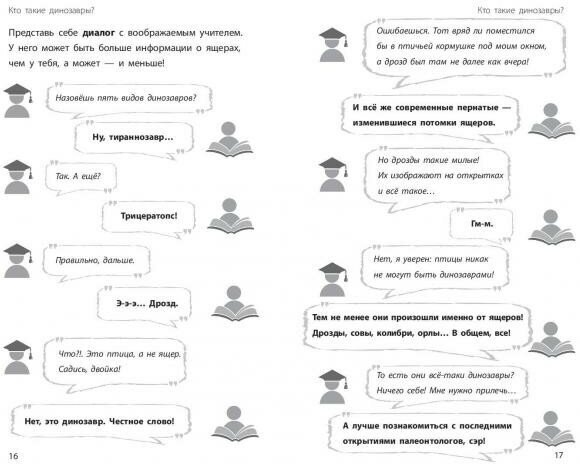 Кто такие динозавры?

Представь себе **диалог** с воображаемым учителем. У него может быть больше информации о ящерах, чем у тебя, а может — и меньше!

Назовёшь пять видов динозавров?

Ну, тираннозавр...

Так. А ещё?

Трицератопс!

Правильно, дальше.

Э-э-э... Дрозд.

Что?!. Это птица, а не ящер. Садись, двойка!

Нет, это динозавр. Честное слово!

16

Кто такие динозавры?

Ошибаешься. Тот вряд ли поместился бы в птичьей кормушке под моим окном, а дрозд был там не далее как вчера!

И всё же современные пернатые — изменившиеся потомки ящеров.

Но дрозды такие милые! Их изображают на открытках и всё такое...

Гм-м.

Нет, я уверен: птицы никак не могут быть динозаврами!

Тем не менее они произошли именно от ящеров! Дрозды, совы, колибри, орлы... В общем, все!

То есть они всё-таки динозавры? Ничего себе! Мне нужно прилечь...

А лучше познакомиться с последними открытиями палеонтологов, сэр!

17